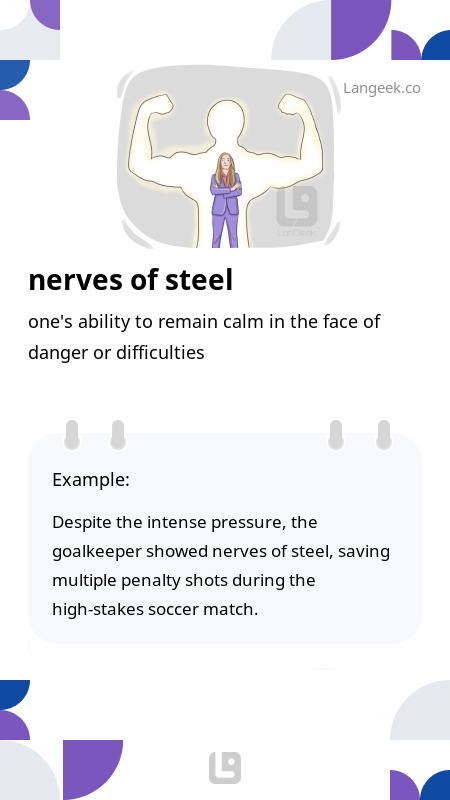 Langeek.co

LanGeek

nerves of steel

one's ability to remain calm in the face of danger or difficulties

Example:

Despite the intense pressure, the goalkeeper showed nerves of steel, saving multiple penalty shots during the high-stakes soccer match.